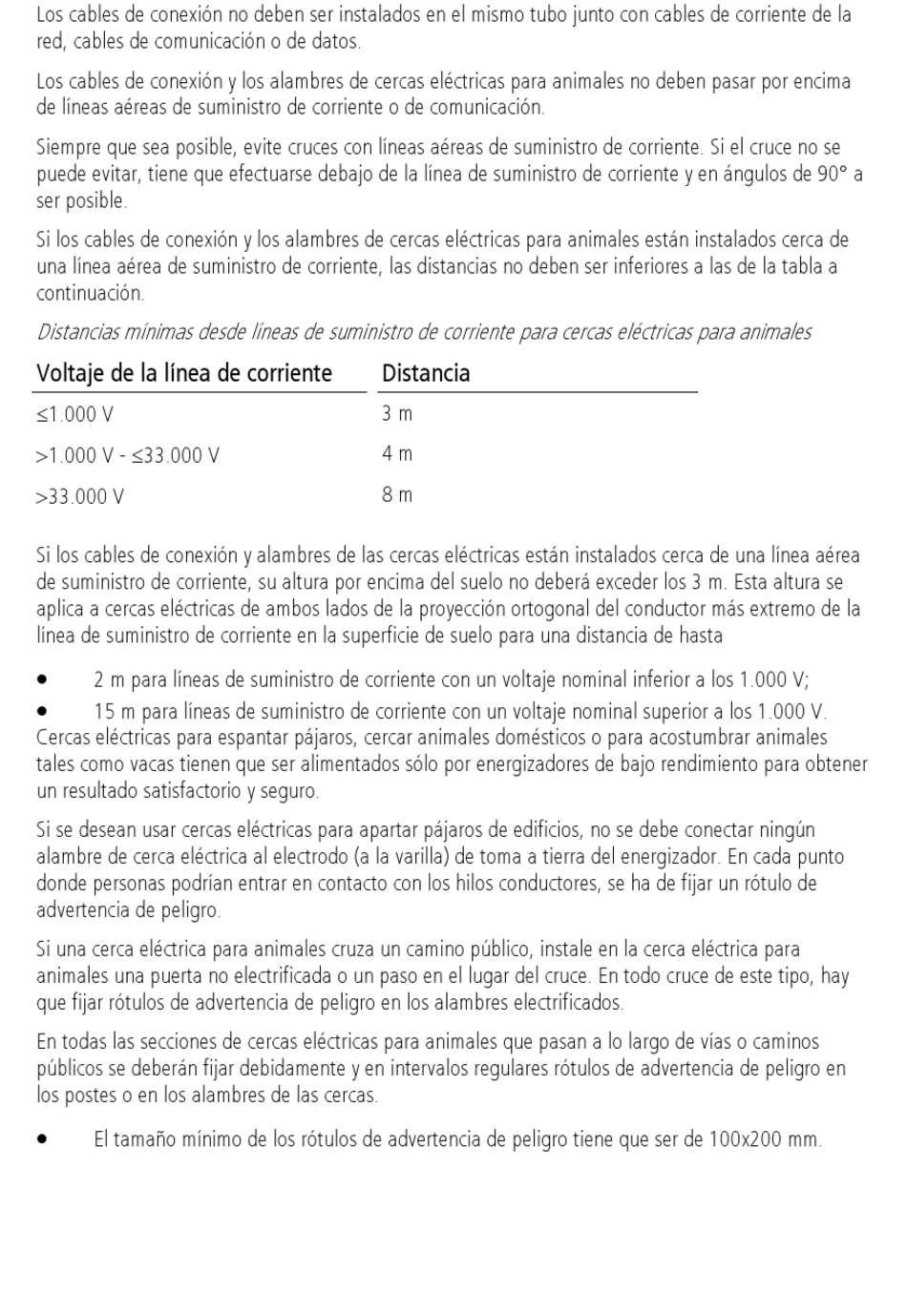 Los cables de conexión no deben ser instalados en el mismo tubo junto con cables de corriente de la red, cables de comunicación o de datos.

Los cables de conexión y los alambres de cercas eléctricas para animales no deben pasar por encima de líneas aéreas de suministro de corriente o de comunicación.

Siempre que sea posible, evite cruces con líneas aéreas de suministro de corriente. Si el cruce no se puede evitar, tiene que efectuarse debajo de la línea de suministro de corriente y en ángulos de 90° a ser posible.

Si los cables de conexión y los alambres de cercas eléctricas para animales están instalados cerca de una línea aérea de suministro de corriente, las distancias no deben ser inferiores a las de la tabla a continuación.

Distancias mínimas desde líneas de suministro de corriente para cercas eléctricas para animales

| Voltaje de la línea de corriente | Distancia |
|---|---|
| ≤1.000 V | 3 m |
| >1.000 V - ≤33.000 V | 4 m |
| >33.000 V | 8 m |

Si los cables de conexión y alambres de las cercas eléctricas están instalados cerca de una línea aérea de suministro de corriente, su altura por encima del suelo no deberá exceder los 3 m. Esta altura se aplica a cercas eléctricas de ambos lados de la proyección ortogonal del conductor más extremo de la línea de suministro de corriente en la superficie de suelo para una distancia de hasta

• 2 m para líneas de suministro de corriente con un voltaje nominal inferior a los 1.000 V;

• 15 m para líneas de suministro de corriente con un voltaje nominal superior a los 1.000 V.

Cercas eléctricas para espantar pájaros, cercar animales domésticos o para acostumbrar animales tales como vacas tienen que ser alimentados sólo por energizadores de bajo rendimiento para obtener un resultado satisfactorio y seguro.

Si se desean usar cercas eléctricas para apartar pájaros de edificios, no se debe conectar ningún alambre de cerca eléctrica al electrodo (a la varilla) de toma a tierra del energizador. En cada punto donde personas podrían entrar en contacto con los hilos conductores, se ha de fijar un rótulo de advertencia de peligro.

Si una cerca eléctrica para animales cruza un camino público, instale en la cerca eléctrica para animales una puerta no electrificada o un paso en el lugar del cruce. En todo cruce de este tipo, hay que fijar rótulos de advertencia de peligro en los alambres electrificados.

En todas las secciones de cercas eléctricas para animales que pasan a lo largo de vías o caminos públicos se deberán fijar debidamente y en intervalos regulares rótulos de advertencia de peligro en los postes o en los alambres de las cercas.

• El tamaño mínimo de los rótulos de advertencia de peligro tiene que ser de 100x200 mm.